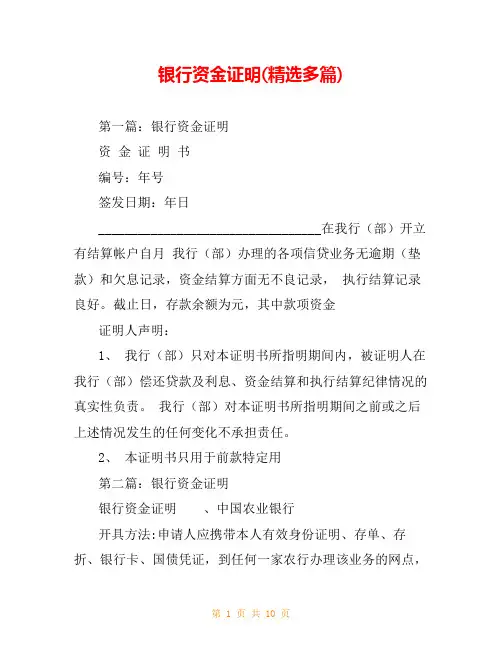 银行资金证明(精选多篇)

第一篇：银行资金证明

资 金 证 明 书

编号：年号

签发日期：年日

________________________________在我行（部）开立有结算帐户自月 我行（部）办理的各项信贷业务无逾期（垫款）和欠息记录，资金结算方面无不良记录， 执行结算记录良好。截止日，存款余额为元，其中款项资金

证明人声明：

1、 我行（部）只对本证明书所指明期间内，被证明人在我行（部）偿还贷款及利息、资金结算和执行结算纪律情况的真实性负责。 我行（部）对本证明书所指明期间之前或之后上述情况发生的任何变化不承担责任。

2、 本证明书只用于前款特定用

第二篇：银行资金证明

银行资金证明 、中国农业银行

开具方法:申请人应携带本人有效身份证明、存单、存折、银行卡、国债凭证，到任何一家农行办理该业务的网点，

第 1 页 共 10 页